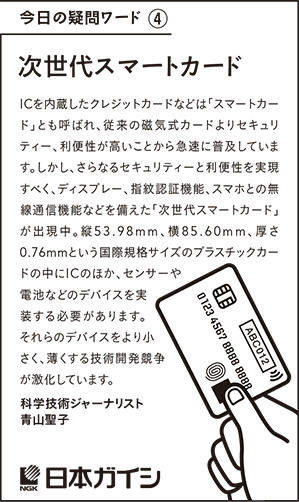 今日の疑問ワード ④

次世代スマートカード

ICを内蔵したクレジットカードなどは「スマートカード」とも呼ばれ、従来の磁気式カードよりセキュリティー、利便性が高いことから急速に普及しています。しかし、さらなるセキュリティーと利便性を実現すべく、ディスプレー、指紋認証機能、スマホとの無線通信機能などを備えた「次世代スマートカード」が出現中。縦53.98mm、横85.60mm、厚さ0.76mmという国際規格サイズのプラスチックカードの中にICのほか、センサーや電池などのデバイスを実装する必要があります。それらのデバイスをより小さく、薄くする技術開発競争が激化しています。

科学技術ジャーナリスト
青山聖子

0123 4567 8888 8888
ABC012

NGK 日本ガイシ